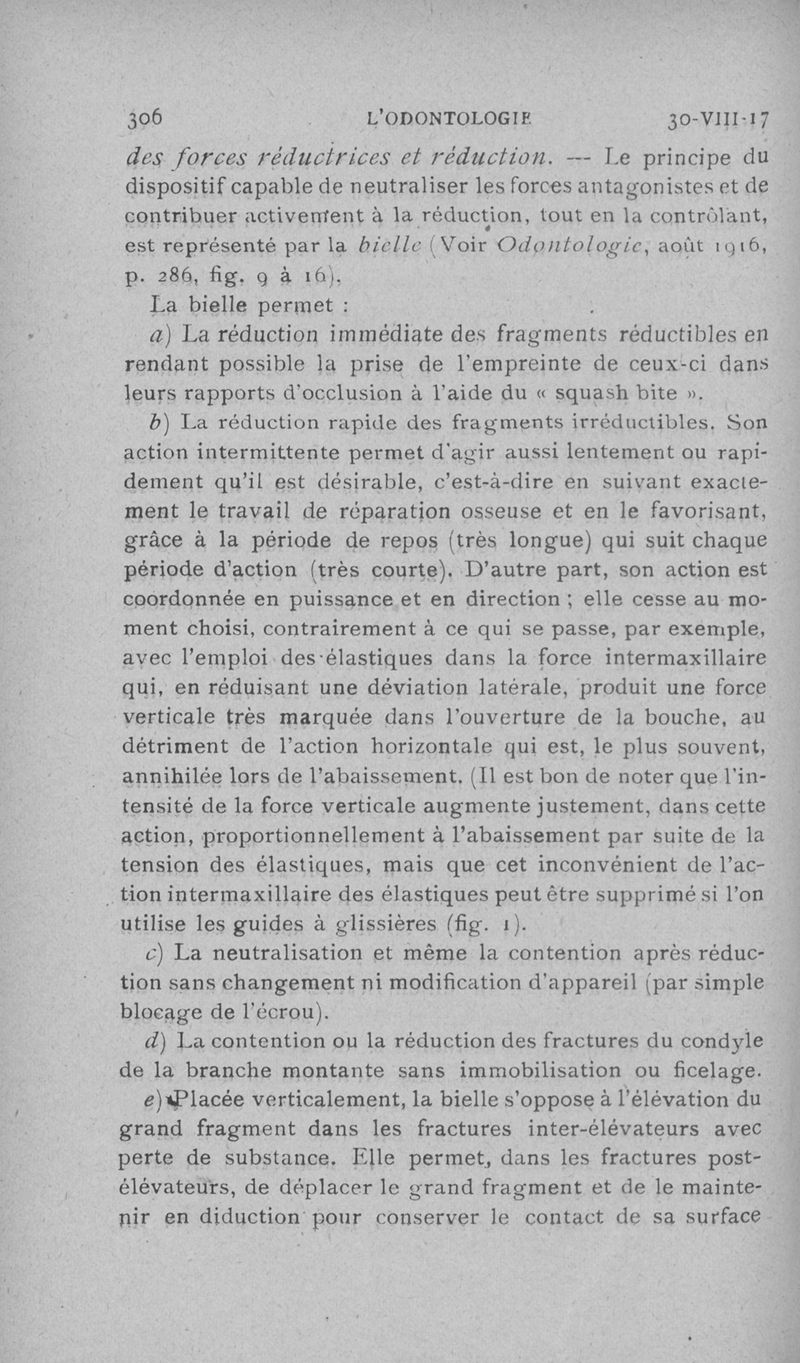 306 L'ODONTOLOGIE 30-VIII-17

des forces réductrices et réduction. — Le principe du dispositif capable de neutraliser les forces antagonistes et de contribuer activement à la réduction, tout en la contrôlant, est représenté par la bielle (Voir Odontologie, août 1916, p. 286, fig. 9 à 16).

La bielle permet :

a) La réduction immédiate des fragments réductibles en rendant possible la prise de l'empreinte de ceux-ci dans leurs rapports d'occlusion à l'aide du « squash bite ».

b) La réduction rapide des fragments irréductibles. Son action intermittente permet d'agir aussi lentement ou rapidement qu'il est désirable, c'est-à-dire en suivant exactement le travail de réparation osseuse et en le favorisant, grâce à la période de repos (très longue) qui suit chaque période d'action (très courte). D'autre part, son action est coordonnée en puissance et en direction ; elle cesse au moment choisi, contrairement à ce qui se passe, par exemple, avec l'emploi des élastiques dans la force intermaxillaire qui, en réduisant une déviation latérale, produit une force verticale très marquée dans l'ouverture de la bouche, au détriment de l'action horizontale qui est, le plus souvent, annihilée lors de l'abaissement. (Il est bon de noter que l'intensité de la force verticale augmente justement, dans cette action, proportionnellement à l'abaissement par suite de la tension des élastiques, mais que cet inconvénient de l'action intermaxillaire des élastiques peut être supprimé si l'on utilise les guides à glissières (fig. 1).

c) La neutralisation et même la contention après réduction sans changement ni modification d'appareil (par simple blocage de l'écrou).

d) La contention ou la réduction des fractures du condyle de la branche montante sans immobilisation ou ficelage.

e) Placée verticalement, la bielle s'oppose à l'élévation du grand fragment dans les fractures inter-élévateurs avec perte de substance. Elle permet, dans les fractures post-élévateurs, de déplacer le grand fragment et de le maintenir en diduction pour conserver le contact de sa surface